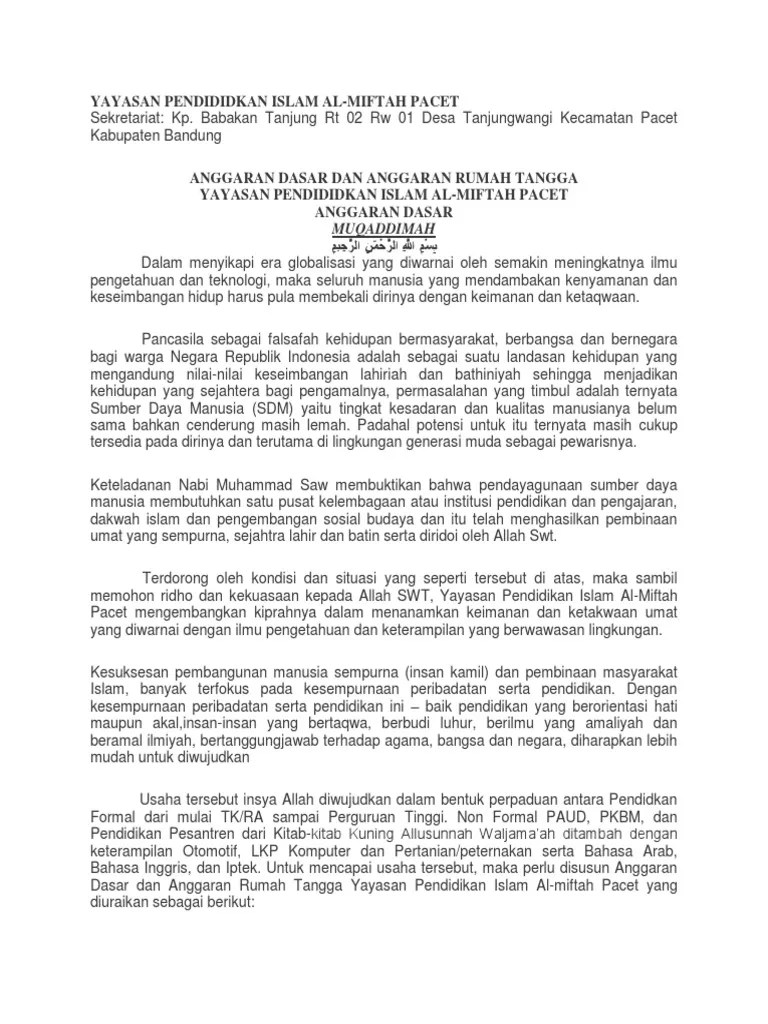 YAYASAN PENDIDIDKAN ISLAM AL-MIFTAH PACET
Sekretariat: Kp. Babakan Tanjung Rt 02 Rw 01 Desa Tanjungwangi Kecamatan Pacet Kabupaten Bandung

ANGGARAN DASAR DAN ANGGARAN RUMAH TANGGA
YAYASAN PENDIDIDKAN ISLAM AL-MIFTAH PACET
ANGGARAN DASAR
MUQADDIMAH
بِسْمِ اللهِ الرَّحْمَنِ الرَّحِيمِ

Dalam menyikapi era globalisasi yang diwarnai oleh semakin meningkatnya ilmu pengetahuan dan teknologi, maka seluruh manusia yang mendambakan kenyamanan dan keseimbangan hidup harus pula membekali dirinya dengan keimanan dan ketaqwaan.

Pancasila sebagai falsafah kehidupan bermasyarakat, berbangsa dan bernegara bagi warga Negara Republik Indonesia adalah sebagai suatu landasan kehidupan yang mengandung nilai-nilai keseimbangan lahiriah dan bathiniyah sehingga menjadikan kehidupan yang sejahtera bagi pengamalnya, permasalahan yang timbul adalah ternyata Sumber Daya Manusia (SDM) yaitu tingkat kesadaran dan kualitas manusianya belum sama bahkan cenderung masih lemah. Padahal potensi untuk itu ternyata masih cukup tersedia pada dirinya dan terutama di lingkungan generasi muda sebagai pewarisnya.

Keteladanan Nabi Muhammad Saw membuktikan bahwa pendayagunaan sumber daya manusia membutuhkan satu pusat kelembagaan atau institusi pendidikan dan pengajaran, dakwah islam dan pengembangan sosial budaya dan itu telah menghasilkan pembinaan umat yang sempurna, sejahtra lahir dan batin serta diridoi oleh Allah Swt.

Terdorong oleh kondisi dan situasi yang seperti tersebut di atas, maka sambil memohon ridho dan kekuasaan kepada Allah SWT, Yayasan Pendidikan Islam Al-Miftah Pacet mengembangkan kiprahnya dalam menanamkan keimanan dan ketakwaan umat yang diwarnai dengan ilmu pengetahuan dan keterampilan yang berwawasan lingkungan.

Kesuksesan pembangunan manusia sempurna (insan kamil) dan pembinaan masyarakat Islam, banyak terfokus pada kesempurnaan peribadatan serta pendidikan. Dengan kesempurnaan peribadatan serta pendidikan ini – baik pendidikan yang berorientasi hati maupun akal,insan-insan yang bertaqwa, berbudi luhur, berilmu yang amaliyah dan beramal ilmiyah, bertanggungjawab terhadap agama, bangsa dan negara, diharapkan lebih mudah untuk diwujudkan

Usaha tersebut insya Allah diwujudkan dalam bentuk perpaduan antara Pendidkan Formal dari mulai TK/RA sampai Perguruan Tinggi. Non Formal PAUD, PKBM, dan Pendidikan Pesantren dari Kitab-kitab Kuning Allusunnah Waljama'ah ditambah dengan keterampilan Otomotif, LKP Komputer dan Pertanian/peternakan serta Bahasa Arab, Bahasa Inggris, dan Iptek. Untuk mencapai usaha tersebut, maka perlu disusun Anggaran Dasar dan Anggaran Rumah Tangga Yayasan Pendidikan Islam Al-miftah Pacet yang diuraikan sebagai berikut: